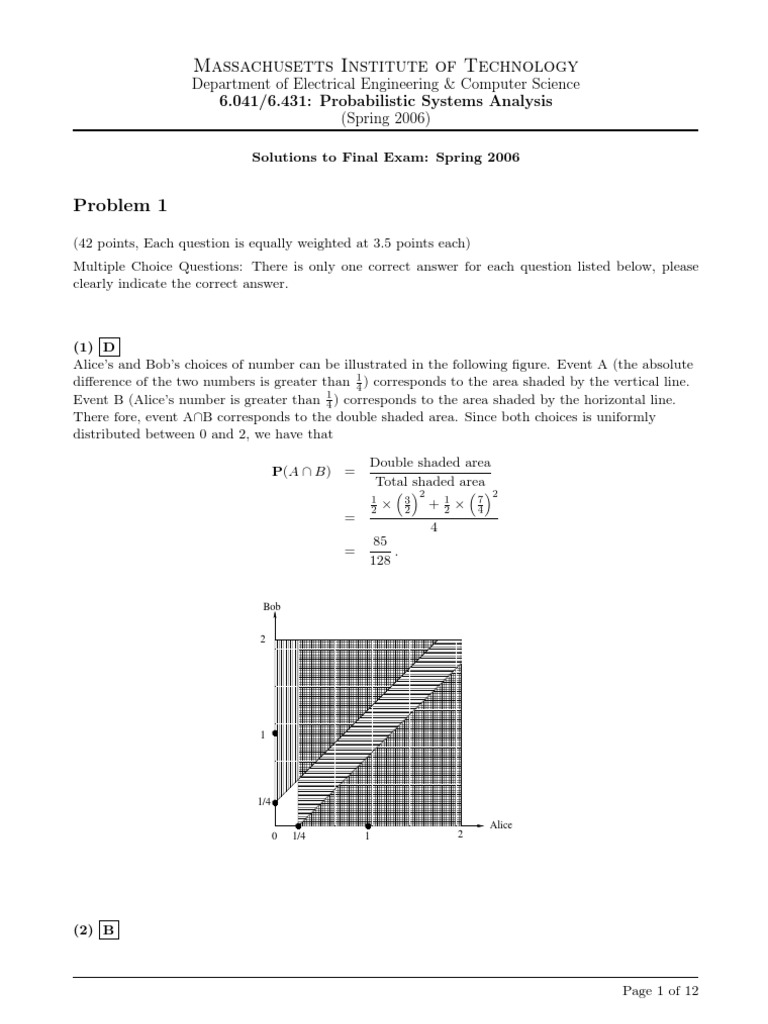 Massachusetts Institute of Technology
Department of Electrical Engineering & Computer Science
6.041/6.431: Probabilistic Systems Analysis
(Spring 2006)

Solutions to Final Exam: Spring 2006

Problem 1

(42 points, Each question is equally weighted at 3.5 points each)

Multiple Choice Questions: There is only one correct answer for each question listed below, please clearly indicate the correct answer.

(1) D
Alice's and Bob's choices of number can be illustrated in the following figure. Event A (the absolute difference of the two numbers is greater than $\frac{1}{4}$) corresponds to the area shaded by the vertical line. Event B (Alice's number is greater than $\frac{1}{4}$) corresponds to the area shaded by the horizontal line. There fore, event A∩B corresponds to the double shaded area. Since both choices is uniformly distributed between 0 and 2, we have that

$\mathbf{P}(A \cap B) = \frac{\text{Double shaded area}}{\text{Total shaded area}}$
$= \frac{\frac{1}{2} \times \left(\frac{3}{2}\right)^2 + \frac{1}{2} \times \left(\frac{7}{4}\right)^2}{4}$
$= \frac{85}{128}.$

Bob
2
1
1/4
0 1/4 1 2
Alice

(2) B

Page 1 of 12